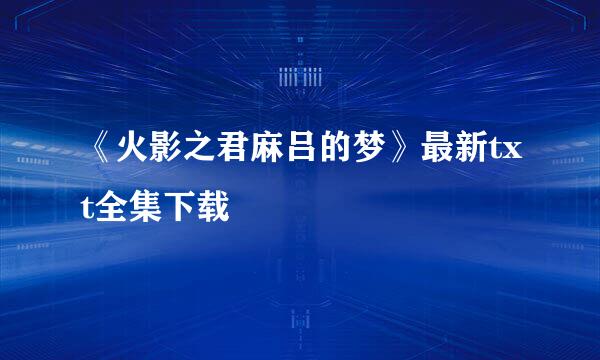 《火影之君麻吕的梦》最新txt全集下载